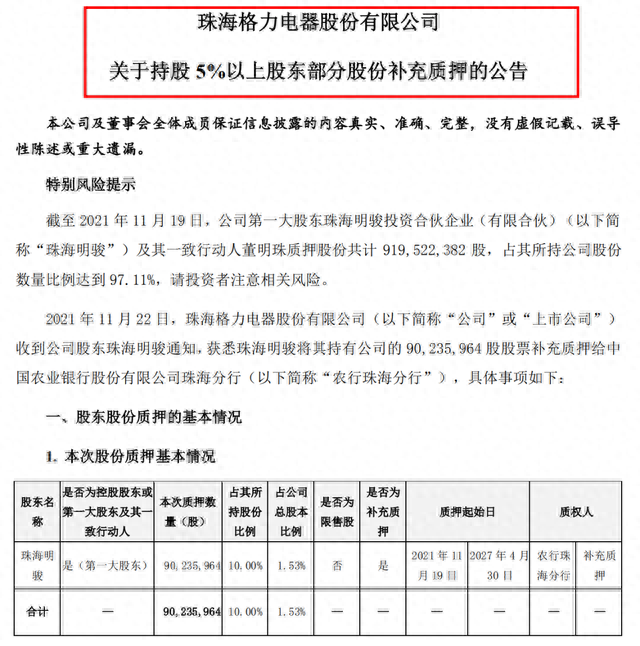 珠海格力电器股份有限公司

关于持股 5%以上股东部分股份补充质押的公告

本公司及董事会全体成员保证信息披露的内容真实、准确、完整，没有虚假记载、误导性陈述或重大遗漏。

特别风险提示

截至 2021 年 11 月 19 日，公司第一大股东珠海明骏投资合伙企业（有限合伙）（以下简称“珠海明骏”）及其一致行动人董明珠质押股份共计 919,522,382 股，占其所持公司股份数量比例达到 97.11%，请投资者注意相关风险。

2021 年 11 月 22 日，珠海格力电器股份有限公司（以下简称“公司”或“上市公司”）收到公司股东珠海明骏通知，获悉珠海明骏将其持有公司的 90,235,964 股股票补充质押给中国农业银行股份有限公司珠海分行（以下简称“农行珠海分行”），具体事项如下：

一、股东股份质押的基本情况

1. 本次股份质押基本情况

| 股东名称 | 是否为控股股东或第一大股东及其一致行动人 | 本次质押数量（股） | 占其所持股份比例 | 占公司总股本比例 | 是否为限售股 | 是否为补充质押 | 质押起始日 | | 质权人 | |
|---|---|---|---|---|---|---|---|---|---|---|
| 珠海明骏 | 是（第一大股东） | 90,235,964 | 10.00% | 1.53% | 否 | 是 | 2021 年 11 月 19 日 | 2027 年 4 月 30 日 | 农行珠海分行 | 补充质押 |
| 合计 | — | 90,235,964 | 10.00% | 1.53% | — | — | — | — | — | — |